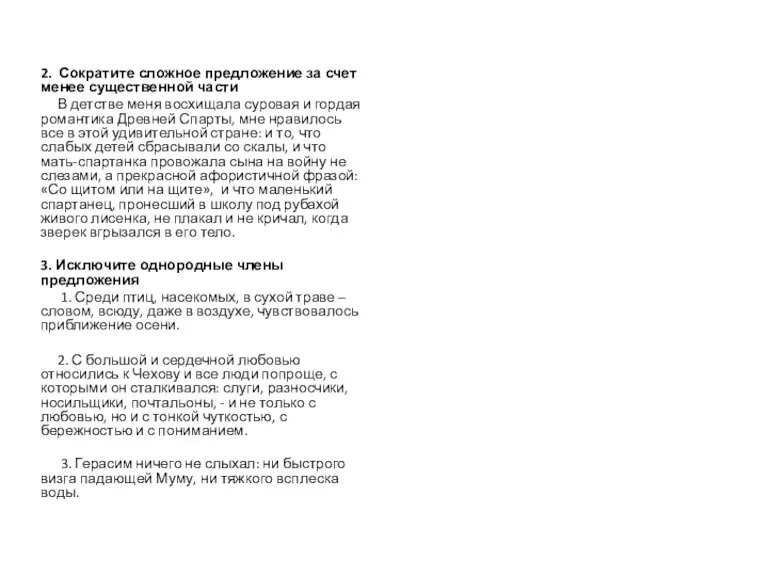 2. Сократите сложное предложение за счет менее существенной части

В детстве меня восхищала суровая и гордая романтика Древней Спарты, мне нравилось все в этой удивительной стране: и то, что слабых детей сбрасывали со скалы, и что мать-спартанка провожала сына на войну не слезами, а прекрасной афористичной фразой: «Со щитом или на щите», и что маленький спартанец, пронесший в школу под рубахой живого лисенка, не плакал и не кричал, когда зверек вгрызался в его тело.

3. Исключите однородные члены предложения

1. Среди птиц, насекомых, в сухой траве – словом, всюду, даже в воздухе, чувствовалось приближение осени.

2. С большой и сердечной любовью относились к Чехову и все люди попроще, с которыми он сталкивался: слуги, разносчики, носильщики, почтальоны, - и не только с любовью, но и с тонкой чуткостью, с бережностью и с пониманием.

3. Герасим ничего не слыхал: ни быстрого визга падающей Муму, ни тяжкого всплеска воды.